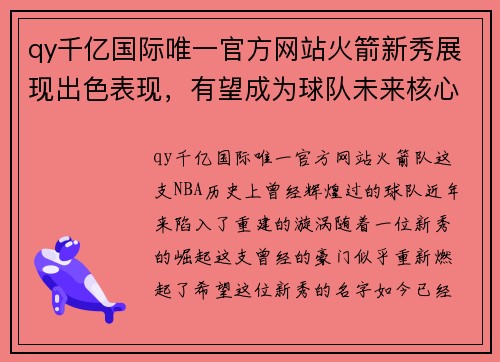 qy千亿国际唯一官方网站火箭新秀展现出色表现，有望成为球队未来核心

qy千亿国际唯一官方网站火箭队这支NBA历史上曾经辉煌过的球队近年来陷入了重建的漩涡随着一位新秀的崛起这支曾经的豪门似乎重新燃起了希望这位新秀的名字如今已经